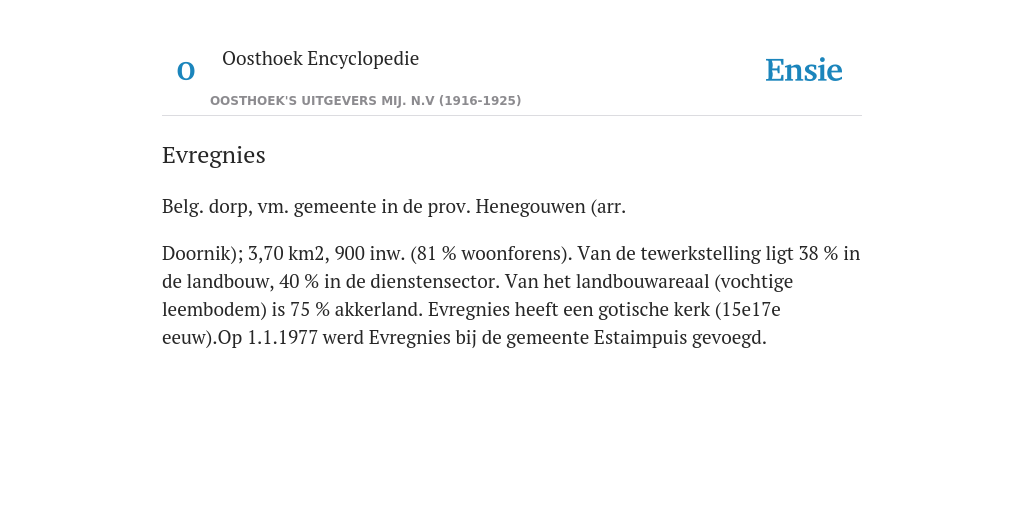 O

Oosthoek Encyclopedie

OOSTHOEK'S UITGEVERS MIJ. N.V (1916-1925)

Ensie

Evregnies

Belg. dorp, vm. gemeente in de prov. Henegouwen (arr.

Doornik); 3,70 km2, 900 inw. (81 % woonforens). Van de tewerkstelling ligt 38 % in de landbouw, 40 % in de dienstensector. Van het landbouwareaal (vochtige leembodem) is 75 % akkerland. Evregnies heeft een gotische kerk (15e17e eeuw).Op 1.1.1977 werd Evregnies bij de gemeente Estaimpuis gevoegd.